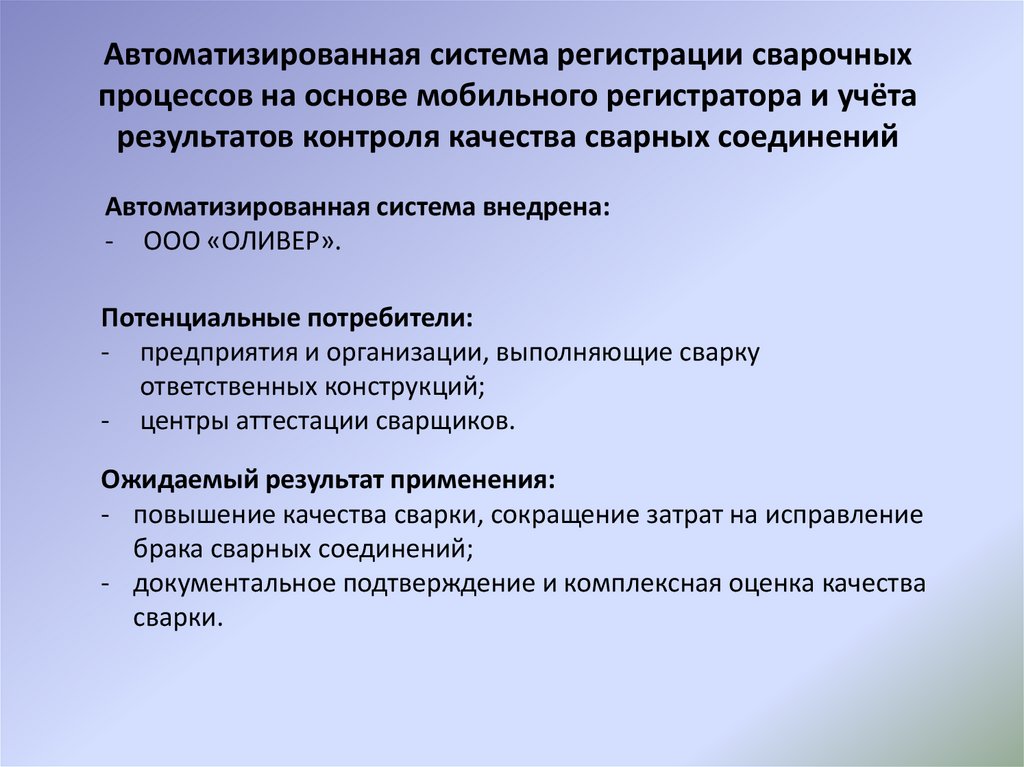 Автоматизированная система регистрации сварочных процессов на основе мобильного регистратора и учёта результатов контроля качества сварных соединений

Автоматизированная система внедрена:
- ООО «ОЛИВЕР».

Потенциальные потребители:
- предприятия и организации, выполняющие сварку ответственных конструкций;
- центры аттестации сварщиков.

Ожидаемый результат применения:
- повышение качества сварки, сокращение затрат на исправление брака сварных соединений;
- документальное подтверждение и комплексная оценка качества сварки.